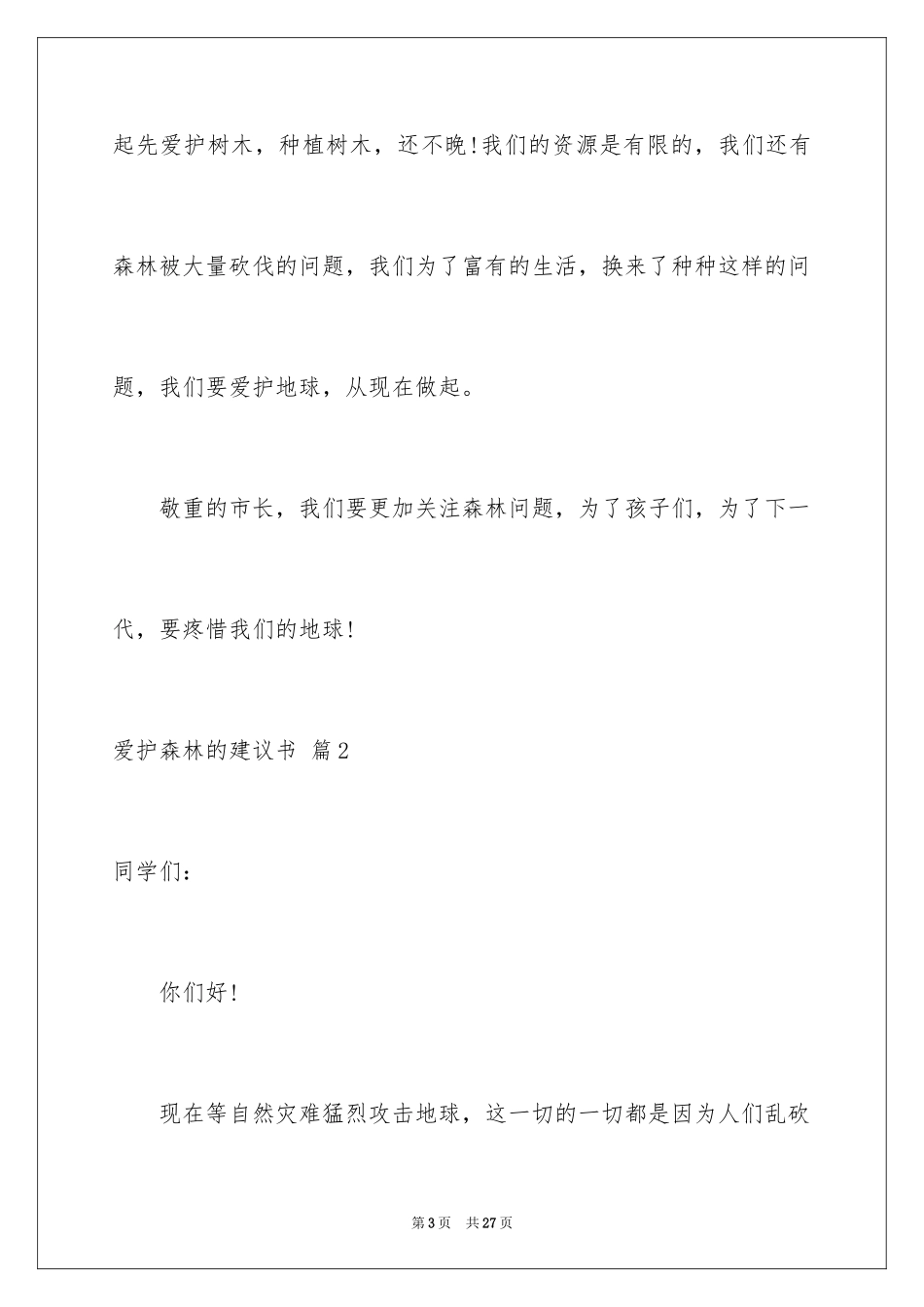 起先爱护树木，种植树木，还不晚！我们的资源是有限的，我们还有森林被大量砍伐的问题，我们为了富有的生活，换来了种种这样的问题，我们要爱护地球，从现在做起。

敬重的市长，我们要更加关注森林问题，为了孩子们，为了下一代，要疼惜我们的地球！

爱护森林的建议书 篇2

同学们：

你们好！

现在等自然灾难猛烈攻击地球，这一切的一切都是因为人们乱砍

第3页 共27页